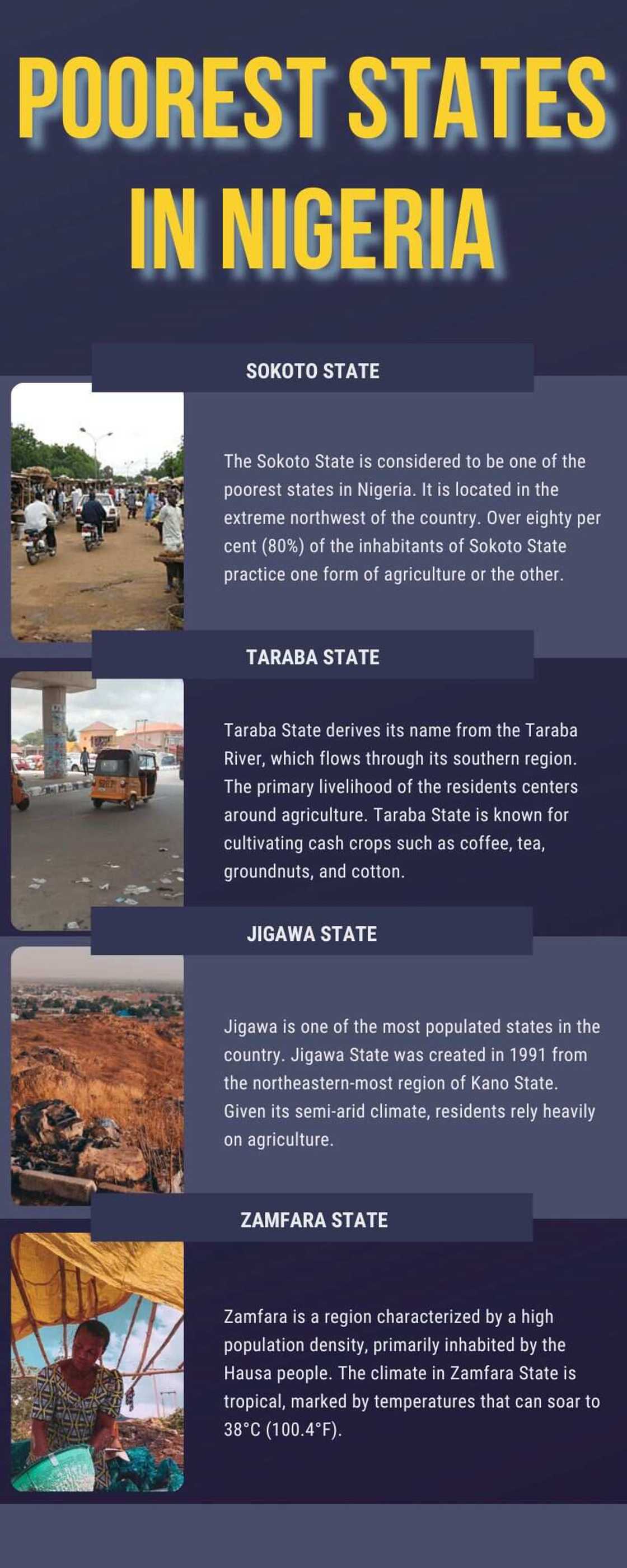 POOREST STATES IN NIGERIA

SOKOTO STATE

The Sokoto State is considered to be one of the poorest states in Nigeria. It is located in the extreme northwest of the country. Over eighty per cent (80%) of the inhabitants of Sokoto State practice one form of agriculture or the other.

TARABA STATE

Taraba State derives its name from the Taraba River, which flows through its southern region. The primary livelihood of the residents centers around agriculture. Taraba State is known for cultivating cash crops such as coffee, tea, groundnuts, and cotton.

JIGAWA STATE

Jigawa is one of the most populated states in the country. Jigawa State was created in 1991 from the northeastern-most region of Kano State. Given its semi-arid climate, residents rely heavily on agriculture.

ZAMFARA STATE

Zamfara is a region characterized by a high population density, primarily inhabited by the Hausa people. The climate in Zamfara State is tropical, marked by temperatures that can soar to 38°C (100.4°F).